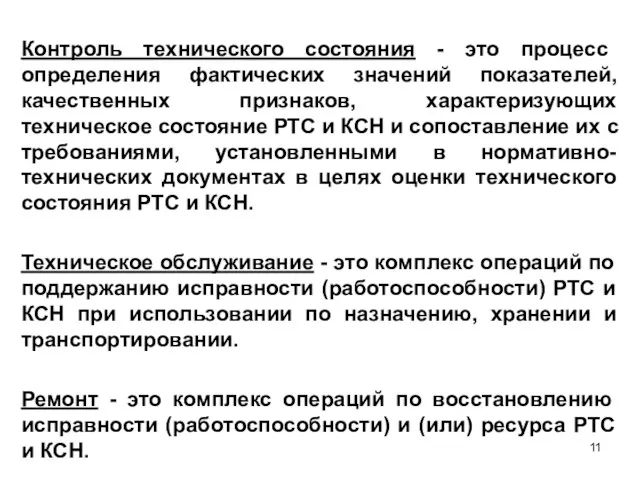 Контроль технического состояния - это процесс определения фактических значений показателей, качественных признаков, характеризующих техническое состояние РТС и КСН и сопоставление их с требованиями, установленными в нормативно-технических документах в целях оценки технического состояния РТС и КСН.

Техническое обслуживание - это комплекс операций по поддержанию исправности (работоспособности) РТС и КСН при использовании по назначению, хранении и транспортировании.

Ремонт - это комплекс операций по восстановлению исправности (работоспособности) и (или) ресурса РТС и КСН.

11